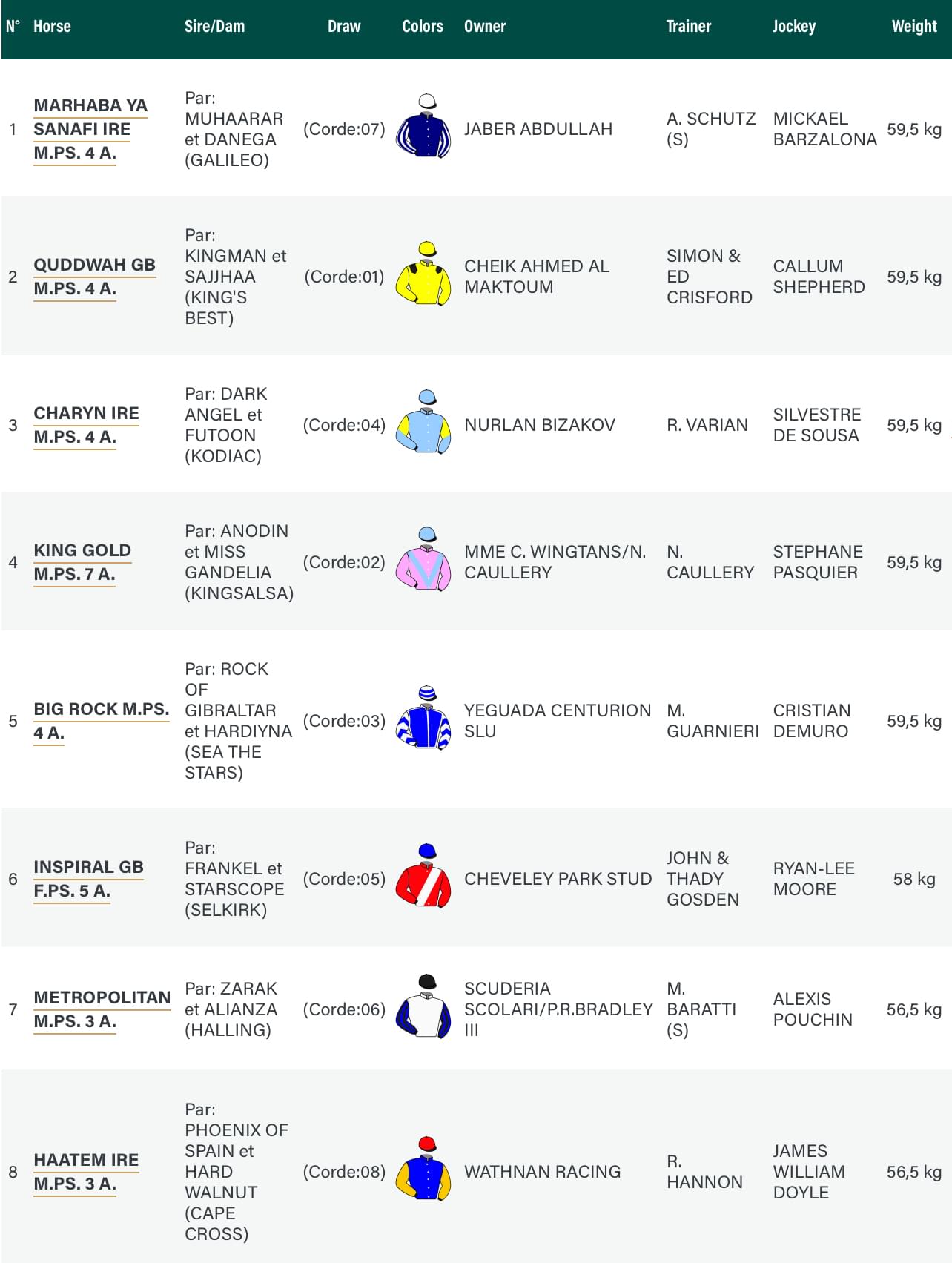 | N° | Horse | Sire/Dam | Draw | Colors | Owner | Trainer | Jockey | Weight |
|---|---|---|---|---|---|---|---|---|
| 1 | MARHABA YA SANAFI IRE M.PS. 4 A. | Par: MUHAARAR et DANEGA (GALILEO) | (Corde:07) | | JABER ABDULLAH | A. SCHUTZ (S) | MICKAEL BARZALONA | 59,5 kg |
| 2 | QUDDWAH GB M.PS. 4 A. | Par: KINGMAN et SAJJHAA (KING'S BEST) | (Corde:01) | | CHEIK AHMED AL MAKTOUM | SIMON & ED CRISFORD | CALLUM SHEPHERD | 59,5 kg |
| 3 | CHARYN IRE M.PS. 4 A. | Par: DARK ANGEL et FUTOON (KODIAC) | (Corde:04) | | NURLAN BIZAKOV | R. VARIAN | SILVESTRE DE SOUSA | 59,5 kg |
| 4 | KING GOLD M.PS. 7 A. | Par: ANODIN et MISS GANDELIA (KINGSALSA) | (Corde:02) | | MME C. WINGTANS/N. CAULLERY | N. CAULLERY | STEPHANE PASQUIER | 59,5 kg |
| 5 | BIG ROCK M.PS. 4 A. | Par: ROCK OF GIBRALTAR et HARDIYNA (SEA THE STARS) | (Corde:03) | | YEGUADA CENTURION SLU | M. GUARNIERI | CRISTIAN DEMURO | 59,5 kg |
| 6 | INSPIRAL GB F.PS. 5 A. | Par: FRANKEL et STARSCOPE (SELKIRK) | (Corde:05) | | CHEVELEY PARK STUD | JOHN & THADY GOSDEN | RYAN-LEE MOORE | 58 kg |
| 7 | METROPOLITAN M.PS. 3 A. | Par: ZARAK et ALIANZA (HALLING) | (Corde:06) | | SCUDERIA SCOLARI/P.R.BRADLEY III | M. BARATTI (S) | ALEXIS POUCHIN | 56,5 kg |
| 8 | HAATEM IRE M.PS. 3 A. | Par: PHOENIX OF SPAIN et HARD WALNUT (CAPE CROSS) | (Corde:08) | | WATHNAN RACING | R. HANNON | JAMES WILLIAM DOYLE | 56,5 kg |